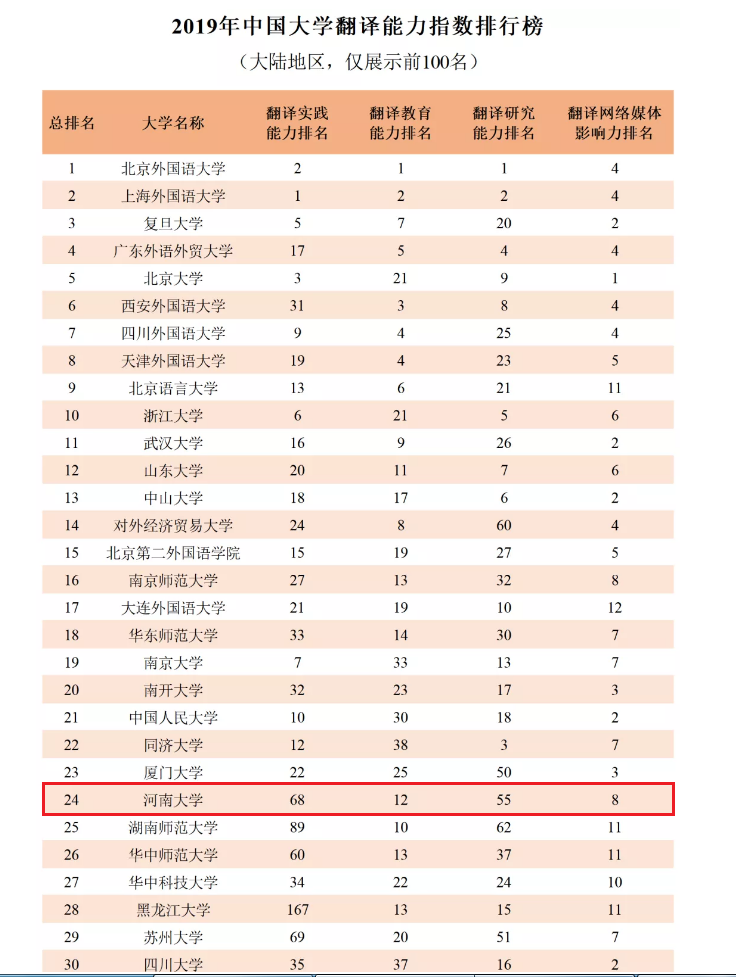 2019年中国大学翻译能力指数排行榜
（大陆地区，仅展示前100名）

| 总排名 | 大学名称 | 翻译实践能力排名 | 翻译教育能力排名 | 翻译研究能力排名 | 翻译网络媒体影响力排名 |
|---|---|---|---|---|---|
| 1 | 北京外国语大学 | 2 | 1 | 1 | 4 |
| 2 | 上海外国语大学 | 1 | 2 | 2 | 4 |
| 3 | 复旦大学 | 5 | 7 | 20 | 2 |
| 4 | 广东外语外贸大学 | 17 | 5 | 4 | 4 |
| 5 | 北京大学 | 3 | 21 | 9 | 1 |
| 6 | 西安外国语大学 | 31 | 3 | 8 | 4 |
| 7 | 四川外国语大学 | 9 | 4 | 25 | 4 |
| 8 | 天津外国语大学 | 19 | 4 | 23 | 5 |
| 9 | 北京语言大学 | 13 | 6 | 21 | 11 |
| 10 | 浙江大学 | 6 | 21 | 5 | 6 |
| 11 | 武汉大学 | 16 | 9 | 26 | 2 |
| 12 | 山东大学 | 20 | 11 | 7 | 6 |
| 13 | 中山大学 | 18 | 17 | 6 | 2 |
| 14 | 对外经济贸易大学 | 24 | 8 | 60 | 4 |
| 15 | 北京第二外国语学院 | 15 | 19 | 27 | 5 |
| 16 | 南京师范大学 | 27 | 13 | 32 | 8 |
| 17 | 大连外国语大学 | 21 | 19 | 10 | 12 |
| 18 | 华东师范大学 | 33 | 14 | 30 | 7 |
| 19 | 南京大学 | 7 | 33 | 13 | 7 |
| 20 | 南开大学 | 32 | 23 | 17 | 3 |
| 21 | 中国人民大学 | 10 | 30 | 18 | 2 |
| 22 | 同济大学 | 12 | 38 | 3 | 7 |
| 23 | 厦门大学 | 22 | 25 | 50 | 3 |
| 24 | 河南大学 | 68 | 12 | 55 | 8 |
| 25 | 湖南师范大学 | 89 | 10 | 62 | 11 |
| 26 | 华中师范大学 | 60 | 13 | 37 | 11 |
| 27 | 华中科技大学 | 34 | 22 | 24 | 10 |
| 28 | 黑龙江大学 | 167 | 13 | 15 | 11 |
| 29 | 苏州大学 | 69 | 20 | 51 | 7 |
| 30 | 四川大学 | 35 | 37 | 16 | 2 |